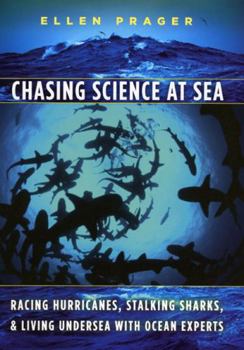 ELLEN PRAGER

CHASING SCIENCE AT SEA

RACING HURRICANES, STALKING SHARKS, & LIVING UNDERSEA WITH OCEAN EXPERTS